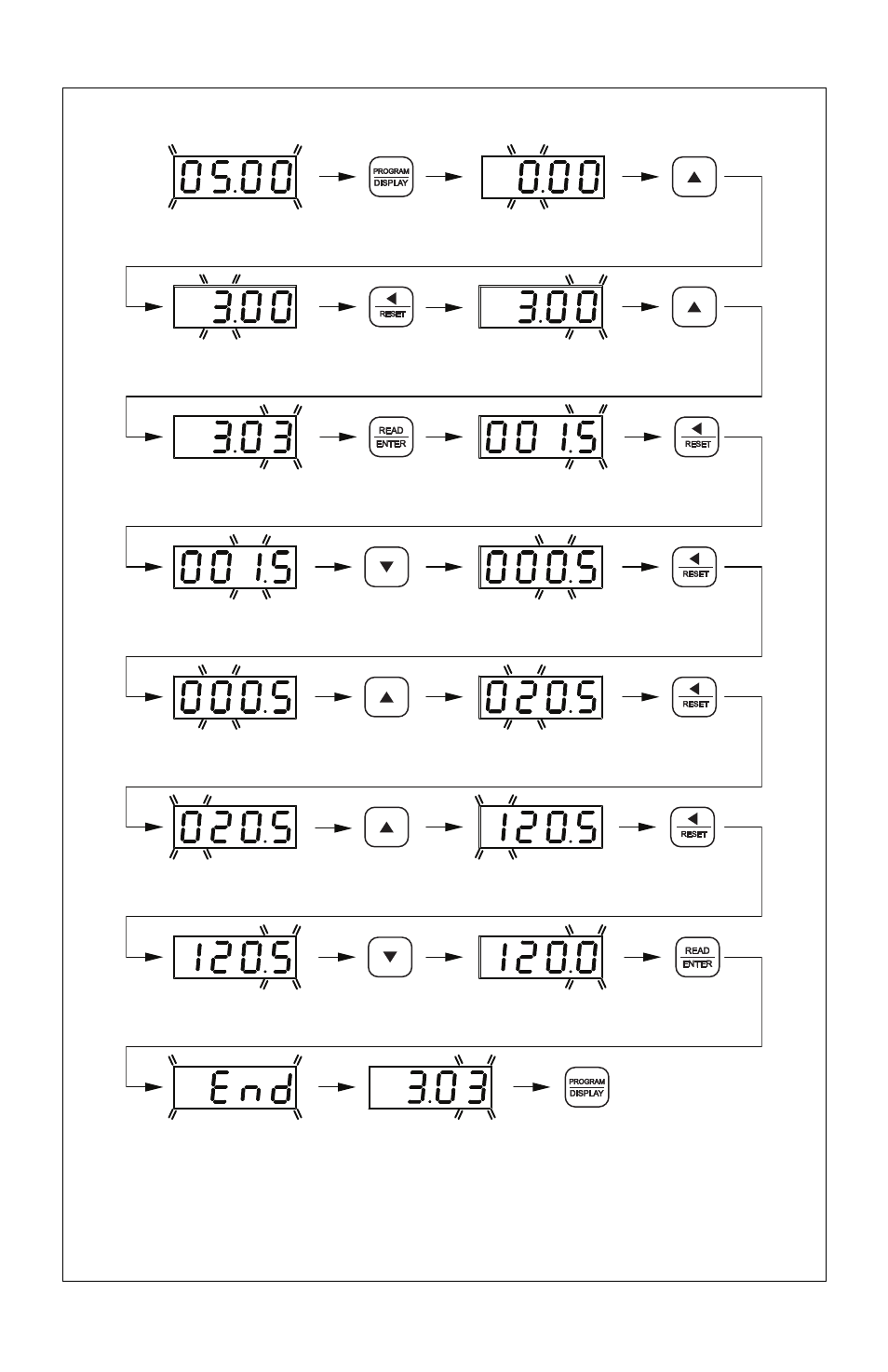 05.00 PROGRAM DISPLAY 0.00

3.00 RESET 3.00

3.03 READ ENTER 001.5 RESET

001.5 000.5 RESET

000.5 020.5 RESET

020.5 120.5 RESET

120.5 120.0 READ ENTER

End 3.03 PROGRAM DISPLAY